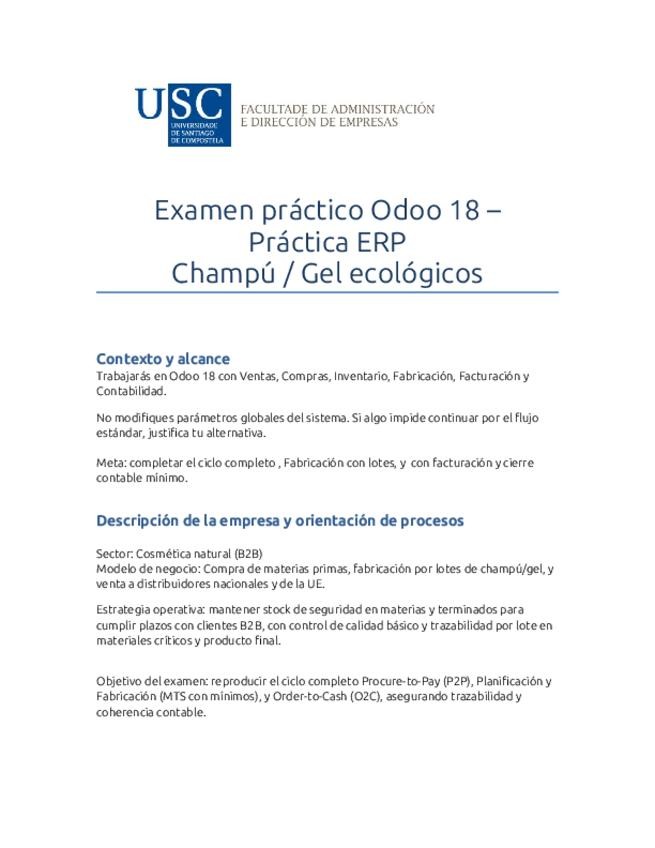 USC
UNIVERSIDADE DE SANTIAGO DE COMPOSTELA
FACULTADE DE ADMINISTRACIÓN E DIRECCIÓN DE EMPRESAS

Examen práctico Odoo 18 – Práctica ERP
Champú / Gel ecológicos

Contexto y alcance
Trabajarás en Odoo 18 con Ventas, Compras, Inventario, Fabricación, Facturación y Contabilidad.

No modifiques parámetros globales del sistema. Si algo impide continuar por el flujo estándar, justifica tu alternativa.

Meta: completar el ciclo completo , Fabricación con lotes, y con facturación y cierre contable mínimo.

Descripción de la empresa y orientación de procesos

Sector: Cosmética natural (B2B)
Modelo de negocio: Compra de materias primas, fabricación por lotes de champú/gel, y venta a distribuidores nacionales y de la UE.

Estrategia operativa: mantener stock de seguridad en materias y terminados para cumplir plazos con clientes B2B, con control de calidad básico y trazabilidad por lote en materiales críticos y producto final.

Objetivo del examen: reproducir el ciclo completo Procure-to-Pay (P2P), Planificación y Fabricación (MTS con mínimos), y Order-to-Cash (O2C), asegurando trazabilidad y coherencia contable.